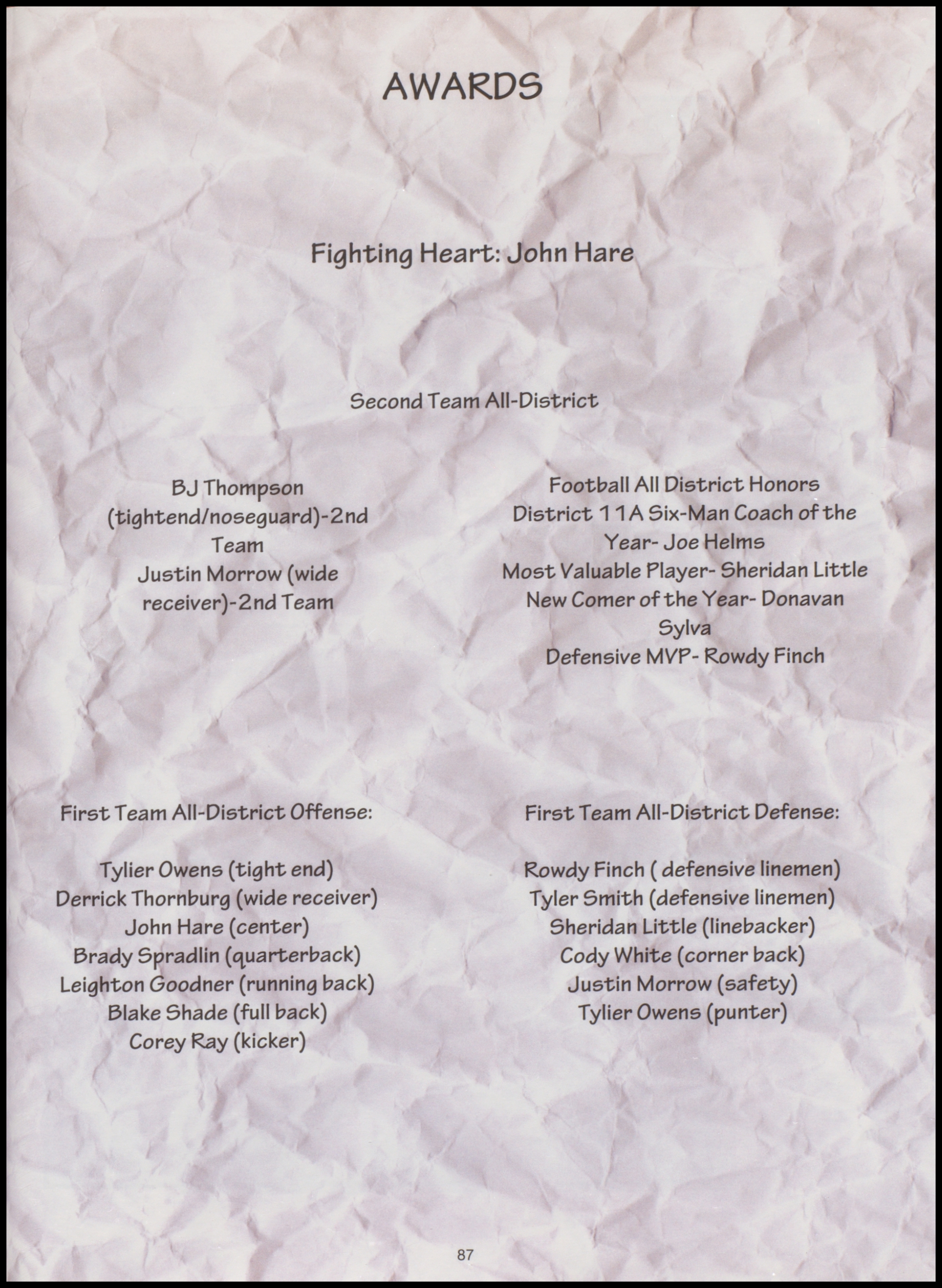 AWARDS

Fighting Heart: John Hare

Second Team All-District

BJ Thompson
(tightend/noseguard)-2nd
Team
Justin Morrow (wide
receiver)-2nd Team

Football All District Honors
District 11A Six-Man Coach of the
Year- Joe Helms
Most Valuable Player- Sheridan Little
New Comer of the Year- Donavan
Sylva
Defensive MVP- Rowdy Finch

First Team All-District Offense:

Tylier Owens (tight end)
Derrick Thornburg (wide receiver)
John Hare (center)
Brady Spradlin (quarterback)
Leighton Goodner (running back)
Blake Shade (full back)
Corey Ray (kicker)

First Team All-District Defense:

Rowdy Finch ( defensive linemen)
Tyler Smith (defensive linemen)
Sheridan Little (linebacker)
Cody White (corner back)
Justin Morrow (safety)
Tylier Owens (punter)

87